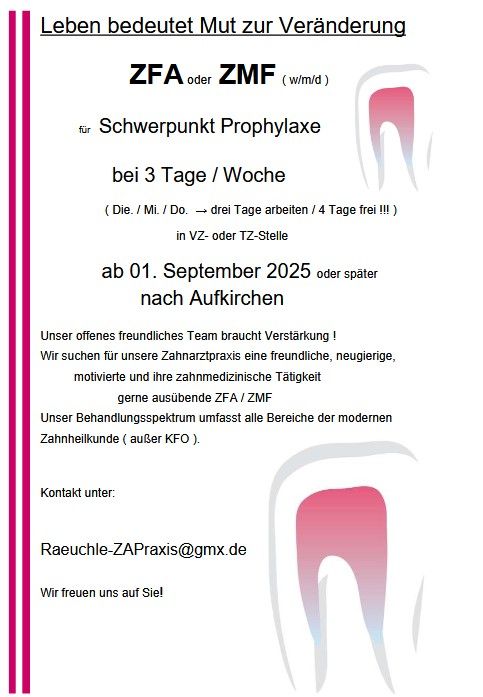 Leben bedeutet Mut zur Veränderung

ZFA oder ZMF ( w/m/d )

für Schwerpunkt Prophylaxe

bei 3 Tage / Woche

( Die. / Mi. / Do. → drei Tage arbeiten / 4 Tage frei !!! )

in VZ- oder TZ-Stelle

ab 01. September 2025 oder später
nach Aufkirchen

Unser offenes freundliches Team braucht Verstärkung !
Wir suchen für unsere Zahnarztpraxis eine freundliche, neugierige, motivierte und ihre zahnmedizinische Tätigkeit gerne ausübende ZFA / ZMF
Unser Behandlungsspektrum umfasst alle Bereiche der modernen Zahnheilkunde ( außer KFO ).

Kontakt unter:

Raeuchle-ZAPraxis@gmx.de

Wir freuen uns auf Sie!